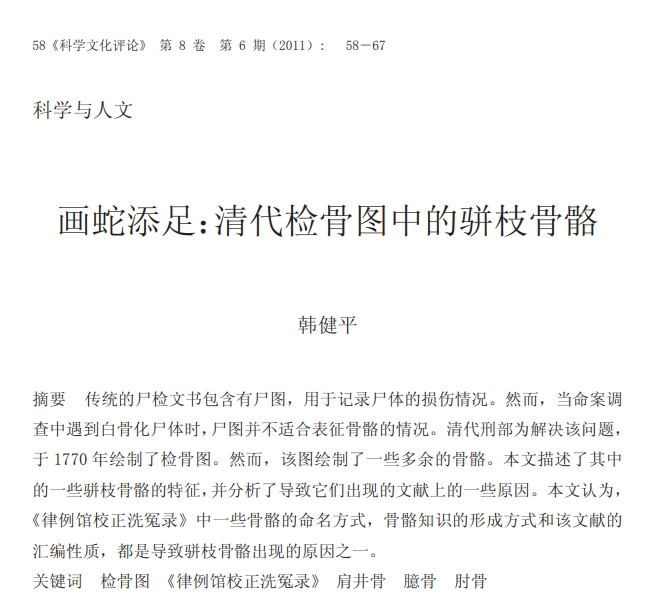 58《科学文化评论》 第 8 卷 第 6 期（2011）： 58－67

科学与人文

画蛇添足：清代检骨图中的骈枝骨骼

韩健平

摘要 传统的尸检文书包含有尸图，用于记录尸体的损伤情况。然而，当命案调查中遇到白骨化尸体时，尸图并不适合表征骨骼的情况。清代刑部为解决该问题，于 1770 年绘制了检骨图。然而，该图绘制了一些多余的骨骼。本文描述了其中的一些骈枝骨骼的特征，并分析了导致它们出现的文献上的一些原因。本文认为，《律例馆校正洗冤录》中一些骨骼的命名方式，骨骼知识的形成方式和该文献的汇编性质，都是导致骈枝骨骼出现的原因之一。

关键词 检骨图 《律例馆校正洗冤录》 肩井骨 臆骨 肘骨